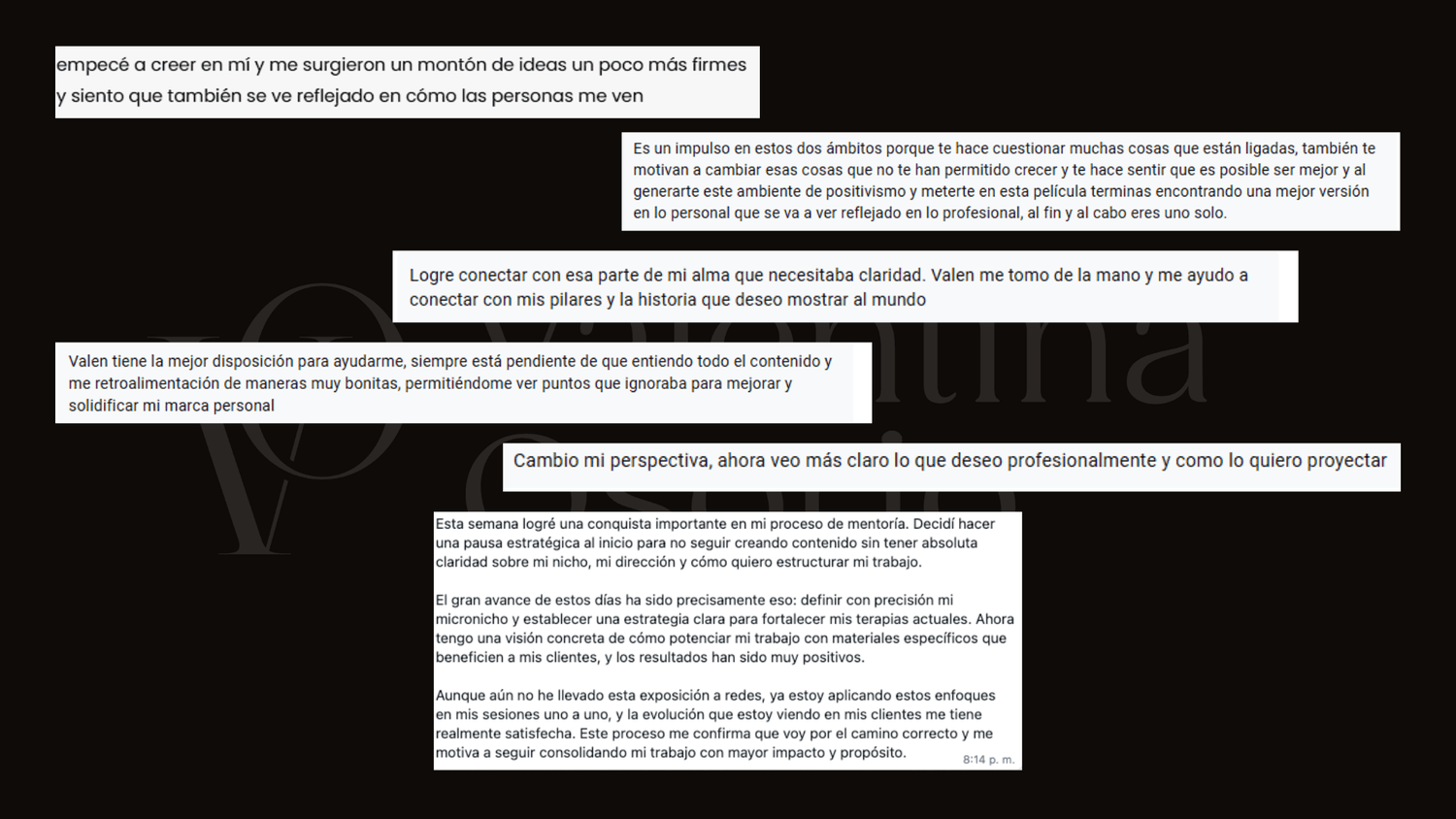 empecé a creer en mí y me surgieron un montón de ideas un poco más firmes y siento que también se ve reflejado en cómo las personas me ven

Es un impulso en estos dos ámbitos porque te hace cuestionar muchas cosas que están ligadas, también te motivan a cambiar esas cosas que no te han permitido crecer y te hace sentir que es posible ser mejor y al generarte este ambiente de positivismo y meterte en esta película terminas encontrando una mejor versión en lo personal que se va a ver reflejado en lo profesional, al fin y al cabo eres uno solo.

Logre conectar con esa parte de mi alma que necesitaba claridad. Valen me tomo de la mano y me ayudo a conectar con mis pilares y la historia que deseo mostrar al mundo

Valen tiene la mejor disposición para ayudarme, siempre está pendiente de que entiendo todo el contenido y me retroalimentación de maneras muy bonitas, permitiéndome ver puntos que ignoraba para mejorar y solidificar mi marca personal

Cambio mi perspectiva, ahora veo más claro lo que deseo profesionalmente y como lo quiero proyectar

Esta semana logré una conquista importante en mi proceso de mentoría. Decidí hacer una pausa estratégica al inicio para no seguir creando contenido sin tener absoluta claridad sobre mi nicho, mi dirección y cómo quiero estructurar mi trabajo.

El gran avance de estos días ha sido precisamente eso: definir con precisión mi micronicho y establecer una estrategia clara para fortalecer mis terapias actuales. Ahora tengo una visión concreta de cómo potenciar mi trabajo con materiales específicos que beneficien a mis clientes, y los resultados han sido muy positivos.

Aunque aún no he llevado esta exposición a redes, ya estoy aplicando estos enfoques en mis sesiones uno a uno, y la evolución que estoy viendo en mis clientes me tiene realmente satisfecha. Este proceso me confirma que voy por el camino correcto y me motiva a seguir consolidando mi trabajo con mayor impacto y propósito. 8:14 p. m.